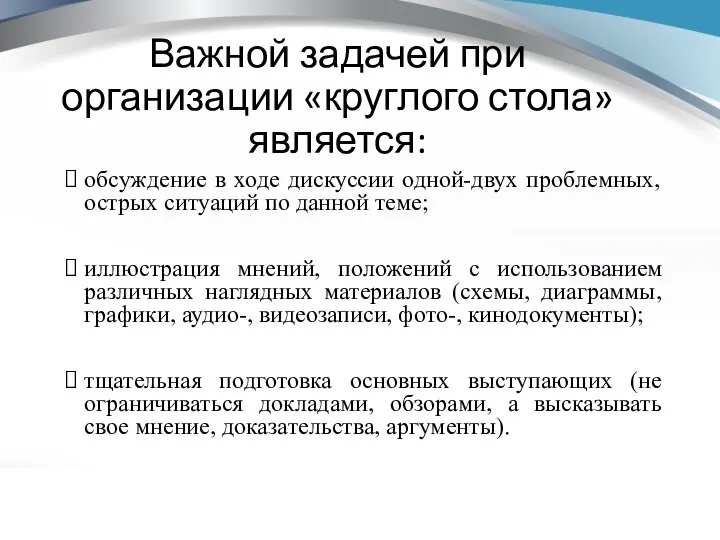 Важной задачей при организации «круглого стола» является:

обсуждение в ходе дискуссии одной-двух проблемных, острых ситуаций по данной теме;

иллюстрация мнений, положений с использованием различных наглядных материалов (схемы, диаграммы, графики, аудио-, видеозаписи, фото-, кинодокументы);

тщательная подготовка основных выступающих (не ограничиваться докладами, обзорами, а высказывать свое мнение, доказательства, аргументы).